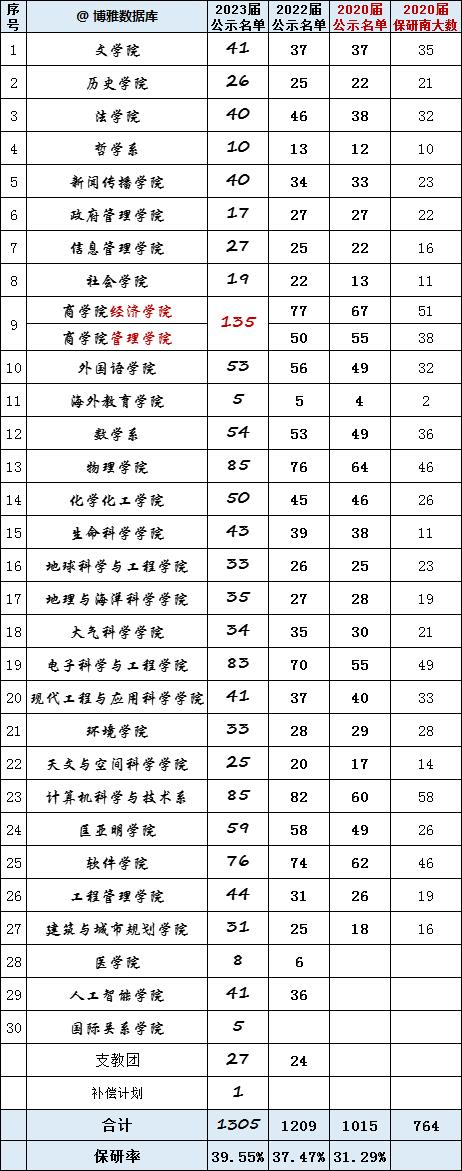 | 序号 | @ 博雅数据库 | 2023届公示名单 | 2022届公示名单 | 2020届公示名单 | 2020届保研南大数 |
|---|---|---|---|---|---|
| 1 | 文学院 | 41 | 37 | 37 | 35 |
| 2 | 历史学院 | 26 | 25 | 22 | 21 |
| 3 | 法学院 | 40 | 46 | 38 | 32 |
| 4 | 哲学系 | 10 | 13 | 12 | 10 |
| 5 | 新闻传播学院 | 40 | 34 | 33 | 23 |
| 6 | 政府管理学院 | 17 | 27 | 27 | 22 |
| 7 | 信息管理学院 | 27 | 25 | 22 | 16 |
| 8 | 社会学院 | 19 | 22 | 13 | 11 |
| 9 | 商学院经济学院 | 135 | 77 | 67 | 51 |
| | 商学院管理学院 | | 50 | 55 | 38 |
| 10 | 外国语学院 | 53 | 56 | 49 | 32 |
| 11 | 海外教育学院 | 5 | 5 | 4 | 2 |
| 12 | 数学系 | 54 | 53 | 49 | 36 |
| 13 | 物理学院 | 85 | 76 | 64 | 46 |
| 14 | 化学化工学院 | 50 | 45 | 46 | 26 |
| 15 | 生命科学学院 | 43 | 39 | 38 | 11 |
| 16 | 地球科学与工程学院 | 33 | 26 | 25 | 23 |
| 17 | 地理与海洋科学学院 | 35 | 27 | 28 | 19 |
| 18 | 大气科学学院 | 34 | 35 | 30 | 21 |
| 19 | 电子科学与工程学院 | 83 | 70 | 55 | 49 |
| 20 | 现代工程与应用科学学院 | 41 | 37 | 40 | 33 |
| 21 | 环境学院 | 33 | 28 | 29 | 28 |
| 22 | 天文与空间科学学院 | 25 | 20 | 17 | 14 |
| 23 | 计算机科学与技术系 | 85 | 82 | 60 | 58 |
| 24 | 匡亚明学院 | 59 | 58 | 49 | 26 |
| 25 | 软件学院 | 76 | 74 | 62 | 46 |
| 26 | 工程管理学院 | 44 | 31 | 26 | 19 |
| 27 | 建筑与城市规划学院 | 31 | 25 | 18 | 16 |
| 28 | 医学院 | 8 | 6 | | |
| 29 | 人工智能学院 | 41 | 36 | | |
| 30 | 国际关系学院 | 5 | | | |
| | 支教团 | 27 | 24 | | |
| | 补偿计划 | 1 | | | |
| | 合计 | 1305 | 1209 | 1015 | 764 |
| | 保研率 | 39.55% | 37.47% | 31.29% | |